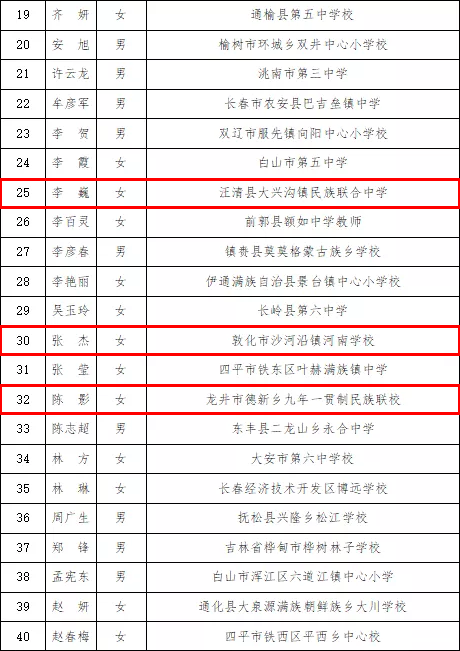 | 19 | 齐 妍 | 女 | 通榆县第五中学校 |
|---|---|---|---|
| 20 | 安 旭 | 男 | 榆树市环城乡双井中心小学校 |
| 21 | 许云龙 | 男 | 洮南市第三中学 |
| 22 | 牟彦军 | 男 | 长春市农安县巴吉垒镇中学 |
| 23 | 李 贺 | 男 | 双辽市服先镇向阳中心小学校 |
| 24 | 李 霞 | 女 | 白山市第五中学 |
| 25 | 李 巍 | 女 | 汪清县大兴沟镇民族联合中学 |
| 26 | 李百灵 | 女 | 前郭县额如中学教师 |
| 27 | 李彦春 | 男 | 镇赉县莫莫格蒙古族乡学校 |
| 28 | 李艳丽 | 女 | 伊通满族自治县景台镇中心小学校 |
| 29 | 吴玉玲 | 女 | 长岭县第六中学 |
| 30 | 张 杰 | 女 | 敦化市沙河沿镇河南学校 |
| 31 | 张 莹 | 女 | 四平市铁东区叶赫满族镇中学 |
| 32 | 陈 影 | 女 | 龙井市德新乡九年一贯制民族联校 |
| 33 | 陈志超 | 男 | 东丰县二龙山乡永合中学 |
| 34 | 林 方 | 女 | 大安市第六中学校 |
| 35 | 林 琳 | 女 | 长春经济技术开发区博远学校 |
| 36 | 周广生 | 男 | 抚松县兴隆乡松江学校 |
| 37 | 郑 锋 | 男 | 吉林省桦甸市桦树林子学校 |
| 38 | 孟宪东 | 男 | 白山市浑江区六道江镇中心小学 |
| 39 | 赵 妍 | 女 | 通化县大泉源满族朝鲜族乡大川学校 |
| 40 | 赵春梅 | 女 | 四平市铁西区平西乡中心校 |